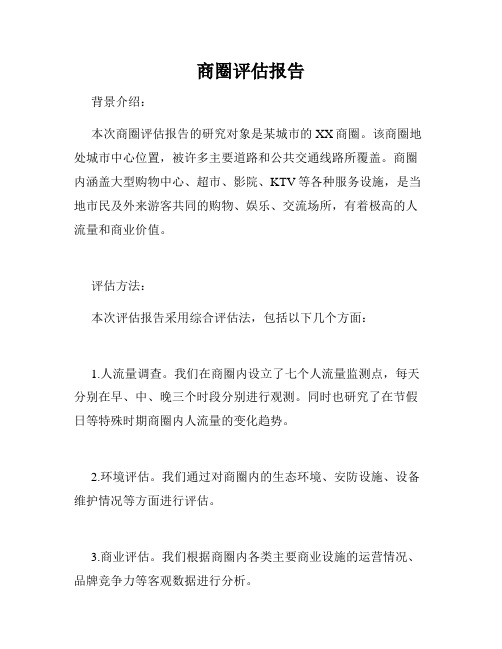 商圈评估报告

背景介绍：

本次商圈评估报告的研究对象是某城市的XX商圈。该商圈地处城市中心位置，被许多主要道路和公共交通线路所覆盖。商圈内涵盖大型购物中心、超市、影院、KTV等各种服务设施，是当地市民及外来游客共同的购物、娱乐、交流场所，有着极高的人流量和商业价值。

评估方法：

本次评估报告采用综合评估法，包括以下几个方面：

1.人流量调查。我们在商圈内设立了七个人流量监测点，每天分别在早、中、晚三个时段分别进行观测。同时也研究了在节假日等特殊时期商圈内人流量的变化趋势。

2.环境评估。我们通过对商圈内的生态环境、安防设施、设备维护情况等方面进行评估。

3.商业评估。我们根据商圈内各类主要商业设施的运营情况、品牌竞争力等客观数据进行分析。